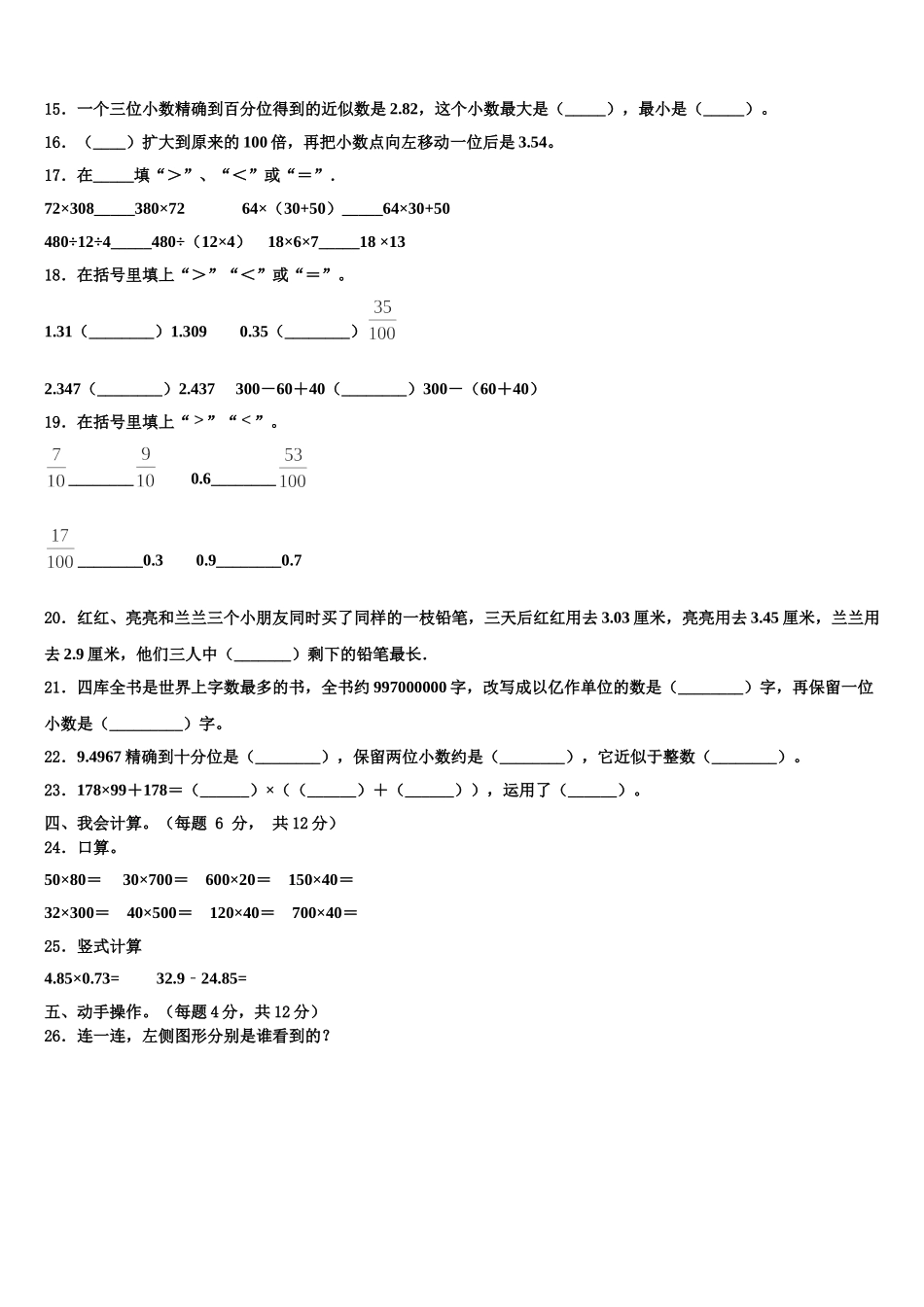 15．一个三位小数精确到百分位得到的近似数是 2.82，这个小数最大是（_____），最小是（_____）。

16．（____）扩大到原来的 100 倍，再把小数点向左移动一位后是 3.54。

17．在_____填“＞”、“＜”或“＝”．

72×308_____380×72　　64×（30+50）_____64×30+50

480÷12÷4_____480÷（12×4）　18×6×7_____18 ×13

18．在括号里填上“＞”“＜”或“＝”。

1.31（________）1.309　0.35（________）$\frac{35}{100}$

2.347（________）2.437　300－60＋40（________）300－（60＋40）

19．在括号里填上“＞”“＜”。

$\frac{7}{10}$________$\frac{9}{10}$　0.6________$\frac{53}{100}$

$\frac{17}{100}$________0.3　0.9________0.7

20．红红、亮亮和兰兰三个小朋友同时买了同样的一枝铅笔，三天后红红用去 3.03 厘米，亮亮用去 3.45 厘米，兰兰用去 2.9 厘米，他们三人中（_______）剩下的铅笔最长．

21．四库全书是世界上字数最多的书，全书约 997000000 字，改写成以亿作单位的数是（________）字，再保留一位小数是（_________）字。

22．9.4967 精确到十分位是（________），保留两位小数约是（________），它近似于整数（________）。

23．178×99＋178＝（______）×（（______）＋（______）），运用了（______）。

四、我会计算。（每题 6 分， 共 12 分）

24．口算。

50×80＝　30×700＝　600×20＝　150×40＝

32×300＝　40×500＝　120×40＝　700×40＝

25．竖式计算

4.85×0.73=　　32.9﹣24.85=

五、动手操作。（每题 4 分，共 12 分）

26．连一连，左侧图形分别是谁看到的？